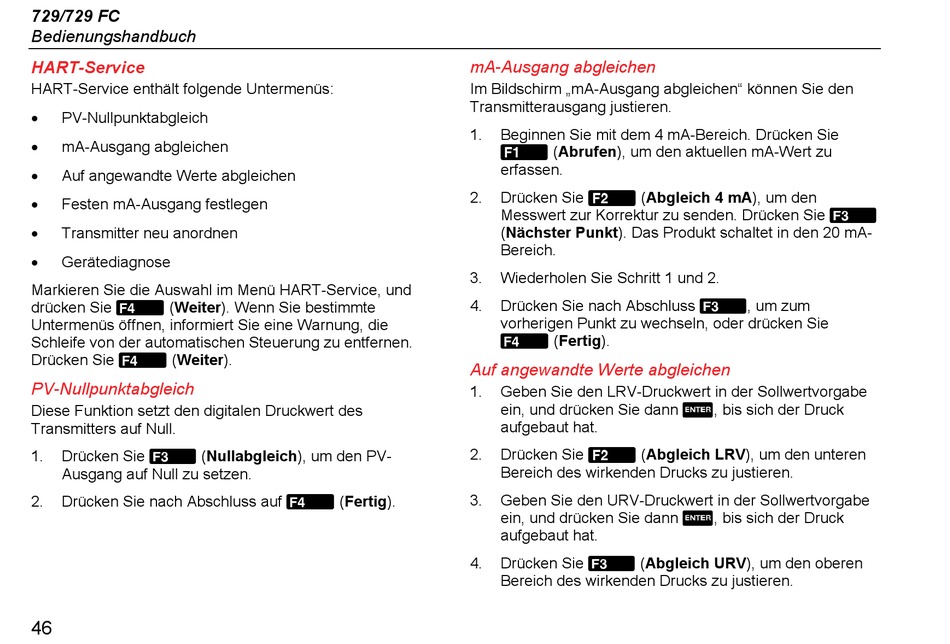 729/729 FC
Bedienungshandbuch

HART-Service
HART-Service enthält folgende Untermenüs:

• PV-Nullpunktabgleich
• mA-Ausgang abgleichen
• Auf angewandte Werte abgleichen
• Festen mA-Ausgang festlegen
• Transmitter neu anordnen
• Gerätediagnose

Markieren Sie die Auswahl im Menü HART-Service, und drücken Sie F4 (Weiter). Wenn Sie bestimmte Untermenüs öffnen, informiert Sie eine Warnung, die Schleife von der automatischen Steuerung zu entfernen. Drücken Sie F4 (Weiter).

PV-Nullpunktabgleich
Diese Funktion setzt den digitalen Druckwert des Transmitters auf Null.

1. Drücken Sie F3 (Nullabgleich), um den PV-Ausgang auf Null zu setzen.
2. Drücken Sie nach Abschluss auf F4 (Fertig).

mA-Ausgang abgleichen
Im Bildschirm „mA-Ausgang abgleichen“ können Sie den Transmitterausgang justieren.

1. Beginnen Sie mit dem 4 mA-Bereich. Drücken Sie F1 (Abrufen), um den aktuellen mA-Wert zu erfassen.
2. Drücken Sie F2 (Abgleich 4 mA), um den Messwert zur Korrektur zu senden. Drücken Sie F3 (Nächster Punkt). Das Produkt schaltet in den 20 mA-Bereich.
3. Wiederholen Sie Schritt 1 und 2.
4. Drücken Sie nach Abschluss F3, um zum vorherigen Punkt zu wechseln, oder drücken Sie F4 (Fertig).

Auf angewandte Werte abgleichen
1. Geben Sie den LRV-Druckwert in der Sollwertvorgabe ein, und drücken Sie dann ENTER, bis sich der Druck aufgebaut hat.
2. Drücken Sie F2 (Abgleich LRV), um den unteren Bereich des wirkenden Drucks zu justieren.
3. Geben Sie den URV-Druckwert in der Sollwertvorgabe ein, und drücken Sie dann ENTER, bis sich der Druck aufgebaut hat.
4. Drücken Sie F3 (Abgleich URV), um den oberen Bereich des wirkenden Drucks zu justieren.

46